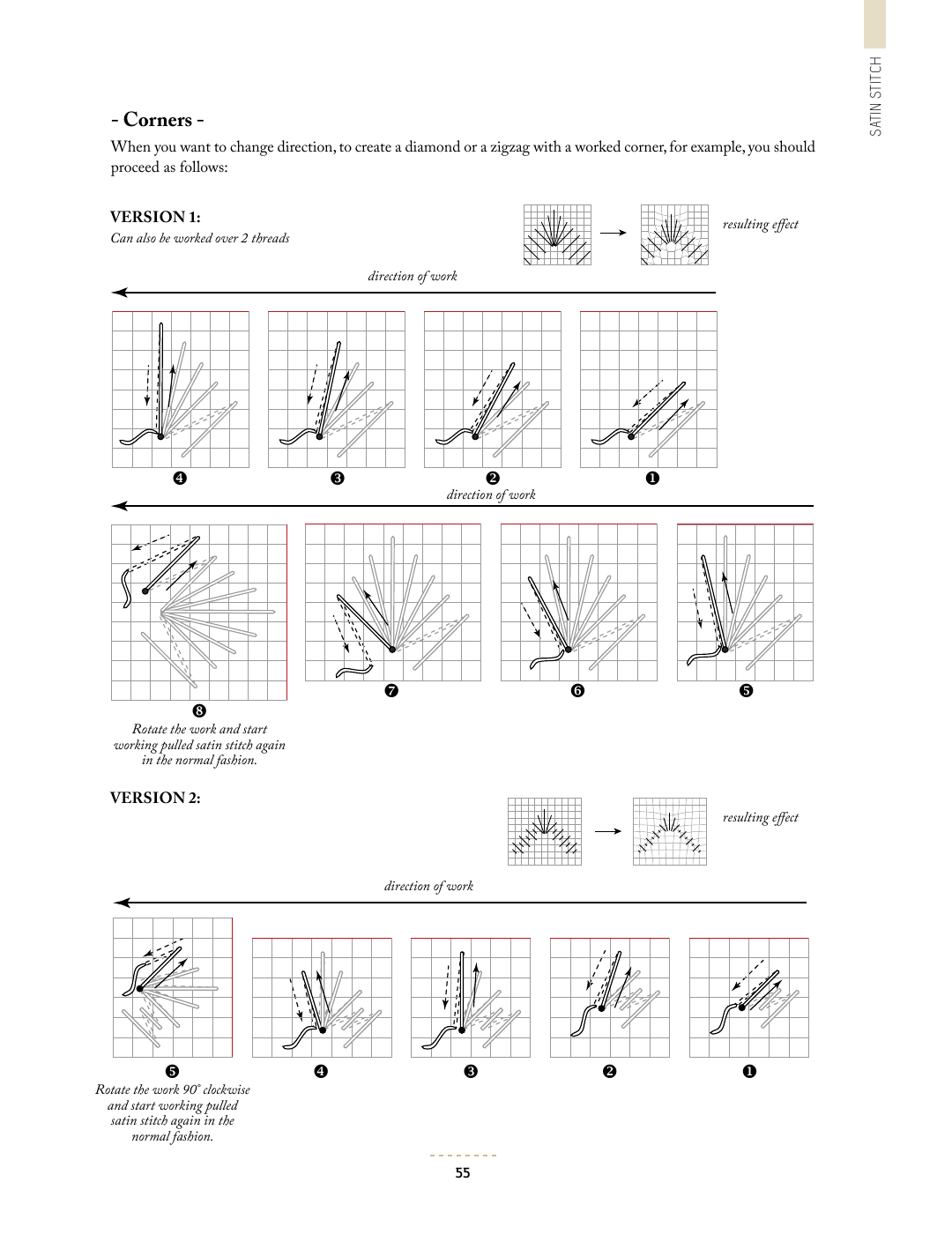 SATIN STITCH

- Corners -

When you want to change direction, to create a diamond or a zigzag with a worked corner, for example, you should proceed as follows:

VERSION 1:
Can also be worked over 2 threads

resulting effect

direction of work

❹ ❸ ❷ ❶

direction of work

❽ ❼ ❻ ❺

Rotate the work and start working pulled satin stitch again in the normal fashion.

VERSION 2:

resulting effect

direction of work

❺ ❹ ❸ ❷ ❶

Rotate the work 90° clockwise and start working pulled satin stitch again in the normal fashion.

55